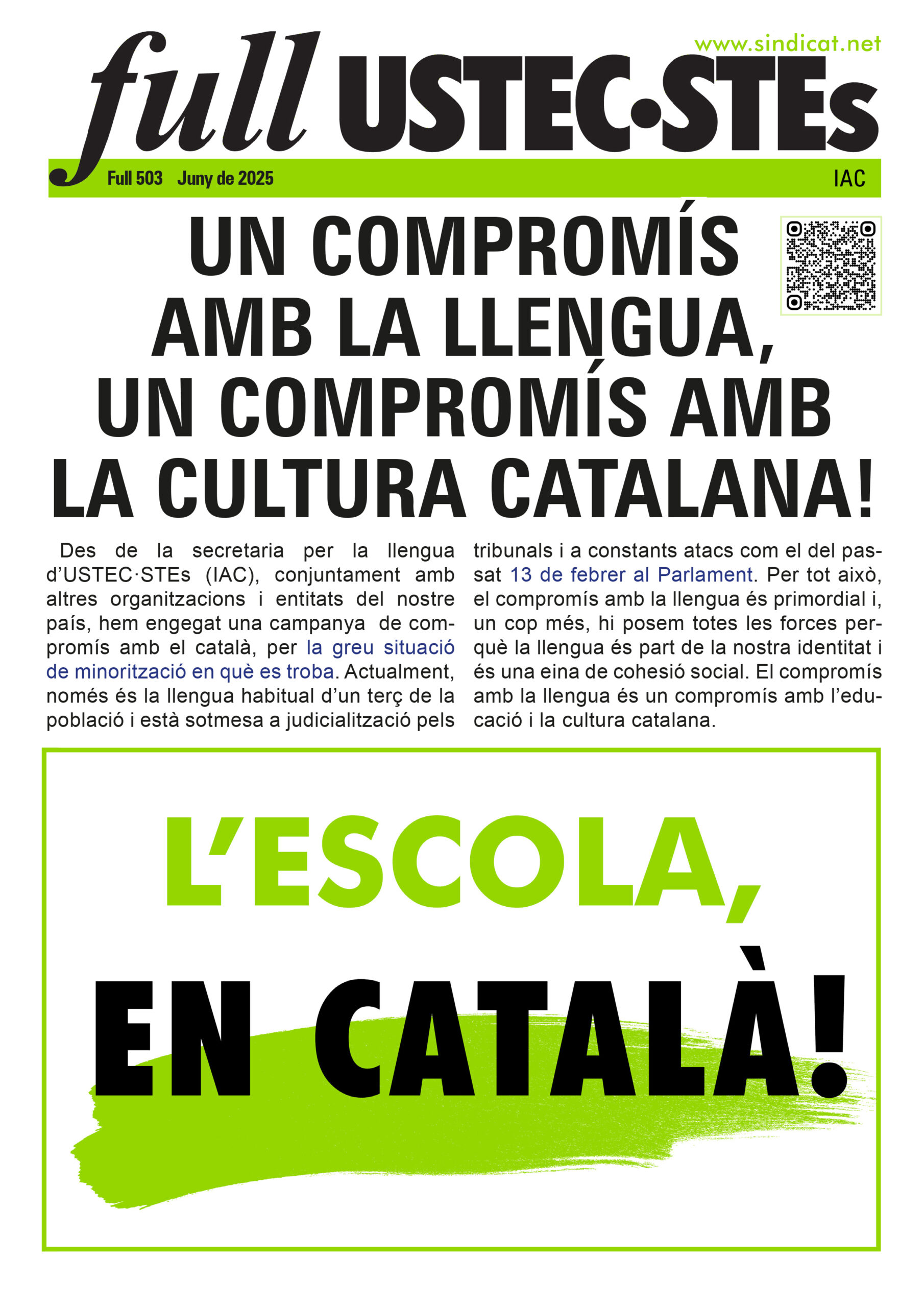 www.sindicat.net

full USTEC·STEs

Full 503 Juny de 2025

IAC

UN COMPROMÍS AMB LA LLENGUA, UN COMPROMÍS AMB LA CULTURA CATALANA!

Des de la secretaria per la llengua d'USTEC·STEs (IAC), conjuntament amb altres organitzacions i entitats del nostre país, hem engegat una campanya de compromís amb el català, per la greu situació de minorització en què es troba. Actualment, només és la llengua habitual d'un terç de la població i està sotmesa a judicialització pels tribunals i a constants atacs com el del passat 13 de febrer al Parlament. Per tot això, el compromís amb la llengua és primordial i, un cop més, hi posem totes les forces perquè la llengua és part de la nostra identitat i és una eina de cohesió social. El compromís amb la llengua és un compromís amb l'educació i la cultura catalana.

L'ESCOLA, EN CATALÀ!